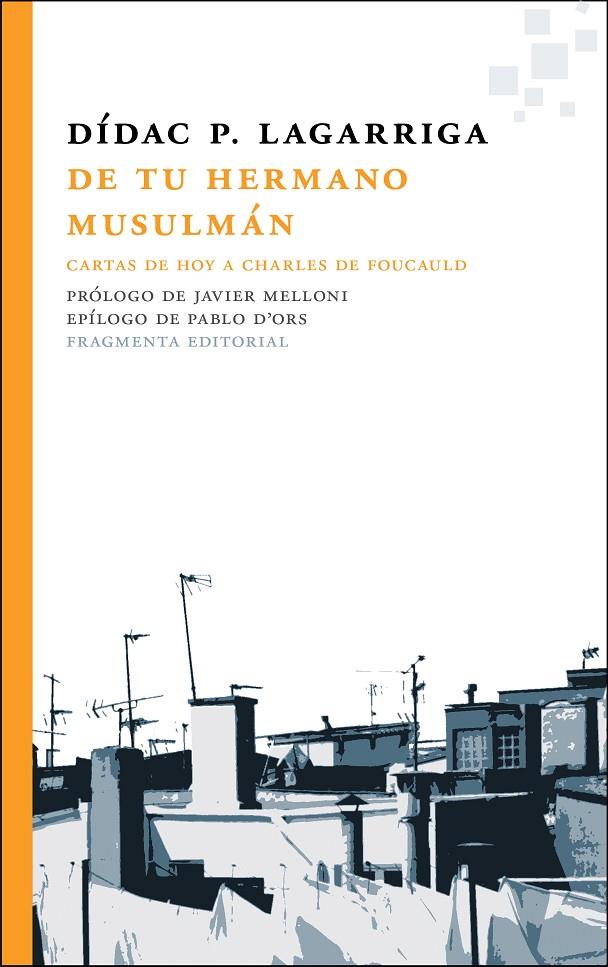 DÍDAC P. LAGARRIGA

DE TU HERMANO MUSULMÁN

CARTAS DE HOY A CHARLES DE FOUCAULD

PRÓLOGO DE JAVIER MELLONI
EPÍLOGO DE PABLO D'ORS
FRAGMENTA EDITORIAL